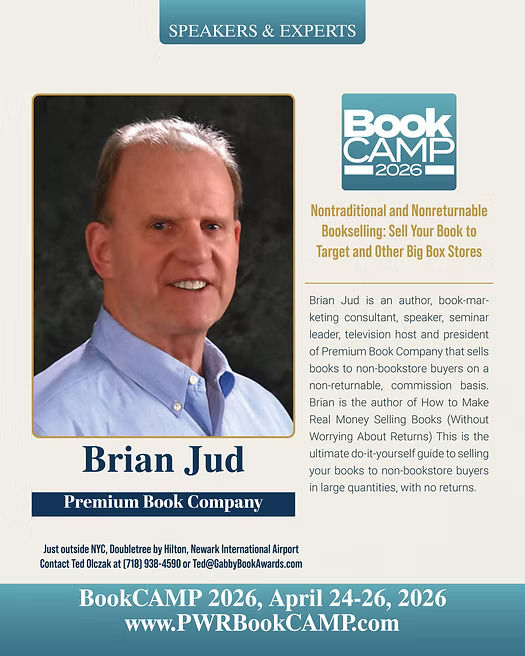 SPEAKERS & EXPERTS

Book CAMP 2026

Nontraditional and Nonreturnable Bookselling: Sell Your Book to Target and Other Big Box Stores

Brian Jud is an author, book-marketing consultant, speaker, seminar leader, television host and president of Premium Book Company that sells books to non-bookstore buyers on a non-returnable, commission basis. Brian is the author of How to Make Real Money Selling Books (Without Worrying About Returns) This is the ultimate do-it-yourself guide to selling your books to non-bookstore buyers in large quantities, with no returns.

Brian Jud

Premium Book Company

Just outside NYC, Doubletree by Hilton, Newark International Airport
Contact Ted Olczak at (718) 938-4590 or Ted@GabbyBookAwards.com

BookCAMP 2026, April 24-26, 2026
www.PWRBookCAMP.com